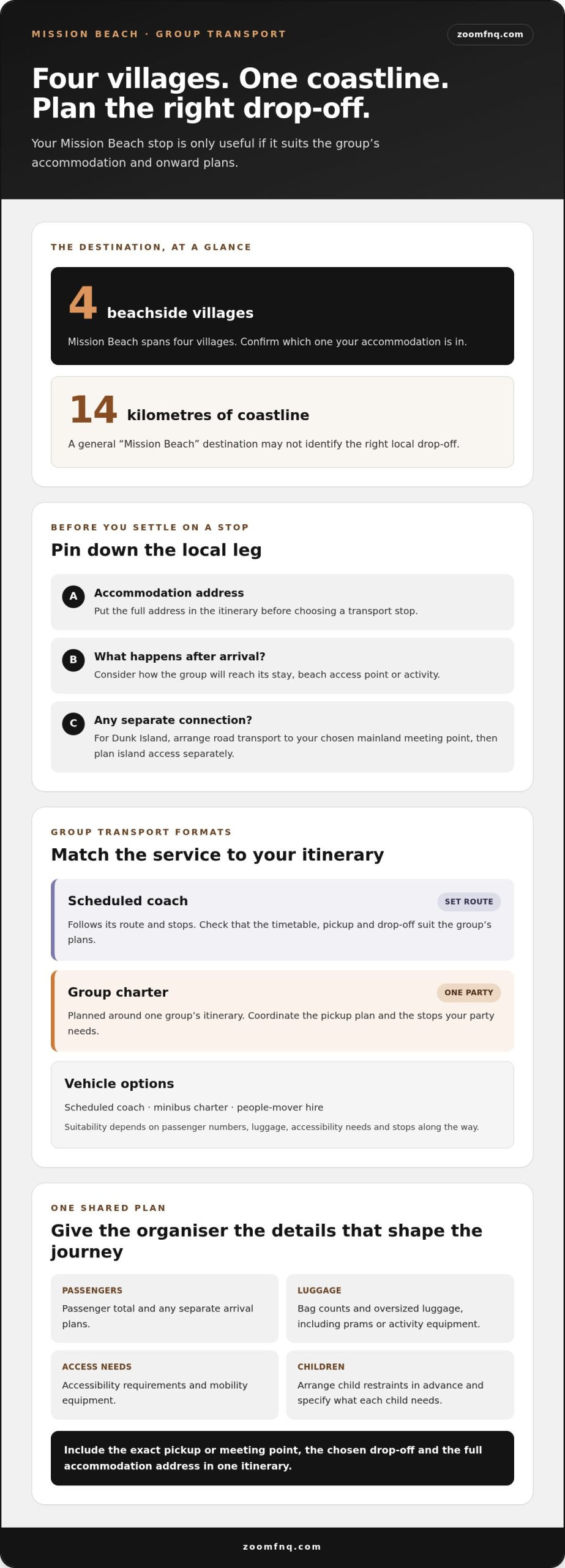 MISSION BEACH · GROUP TRANSPORT

zoomfnq.com

Four villages. One coastline. Plan the right drop-off.

Your Mission Beach stop is only useful if it suits the group's accommodation and onward plans.

THE DESTINATION, AT A GLANCE

4 beachside villages

Mission Beach spans four villages. Confirm which one your accommodation is in.

14 kilometres of coastline

A general "Mission Beach" destination may not identify the right local drop-off.

BEFORE YOU SETTLE ON A STOP

Pin down the local leg

A Accommodation address
Put the full address in the itinerary before choosing a transport stop.

B What happens after arrival?
Consider how the group will reach its stay, beach access point or activity.

C Any separate connection?
For Dunk Island, arrange road transport to your chosen mainland meeting point, then plan island access separately.

GROUP TRANSPORT FORMATS

Match the service to your itinerary

Scheduled coach
SET ROUTE
Follows its route and stops. Check that the timetable, pickup and drop-off suit the group's plans.

Group charter
ONE PARTY
Planned around one group's itinerary. Coordinate the pickup plan and the stops your party needs.

Vehicle options
Scheduled coach · minibus charter · people-mover hire
Suitability depends on passenger numbers, luggage, accessibility needs and stops along the way.

ONE SHARED PLAN

Give the organiser the details that shape the journey

PASSENGERS
Passenger total and any separate arrival plans.

LUGGAGE
Bag counts and oversized luggage, including prams or activity equipment.

ACCESS NEEDS
Accessibility requirements and mobility equipment.

CHILDREN
Arrange child restraints in advance and specify what each child needs.

Include the exact pickup or meeting point, the chosen drop-off and the full accommodation address in one itinerary.

zoomfnq.com